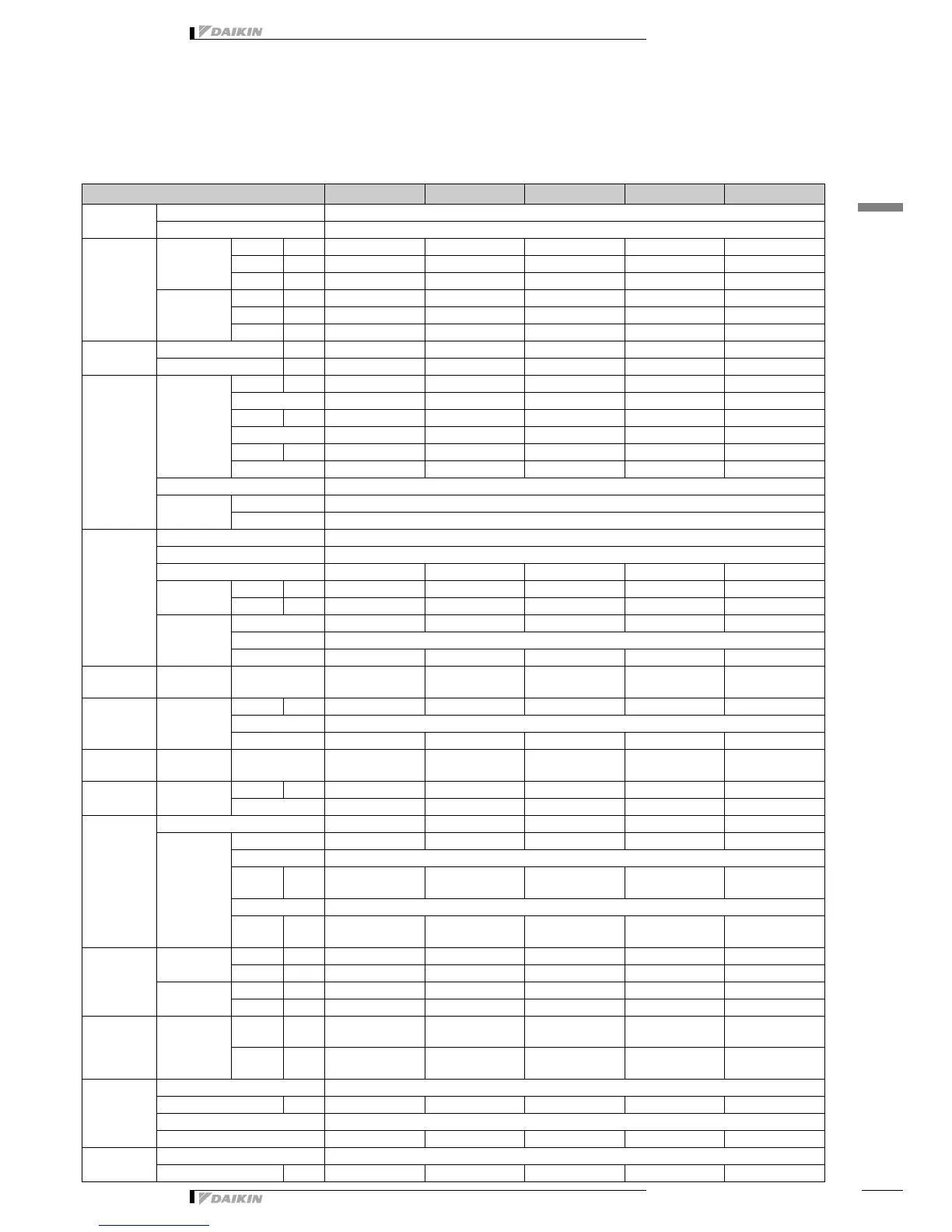 DAIKIN

DAIKIN